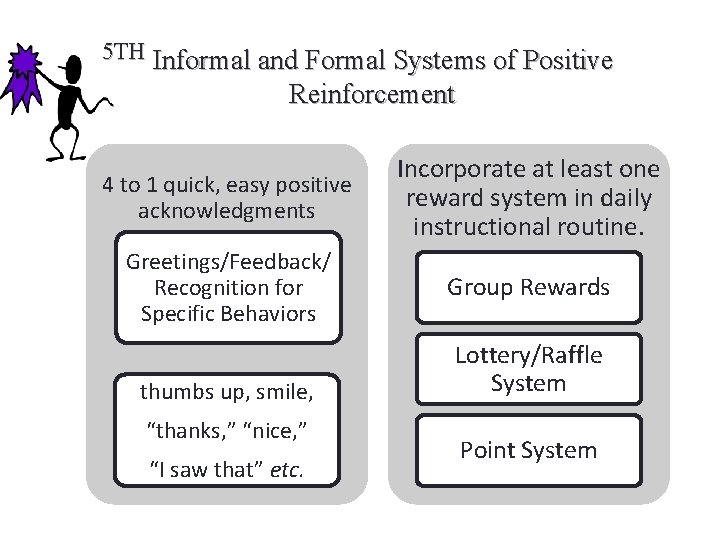 5TH Informal and Formal Systems of Positive Reinforcement

4 to 1 quick, easy positive acknowledgments

Greetings/Feedback/ Recognition for Specific Behaviors

thumbs up, smile,

“thanks,” “nice,”

“I saw that” etc.

Incorporate at least one reward system in daily instructional routine.

Group Rewards

Lottery/Raffle System

Point System